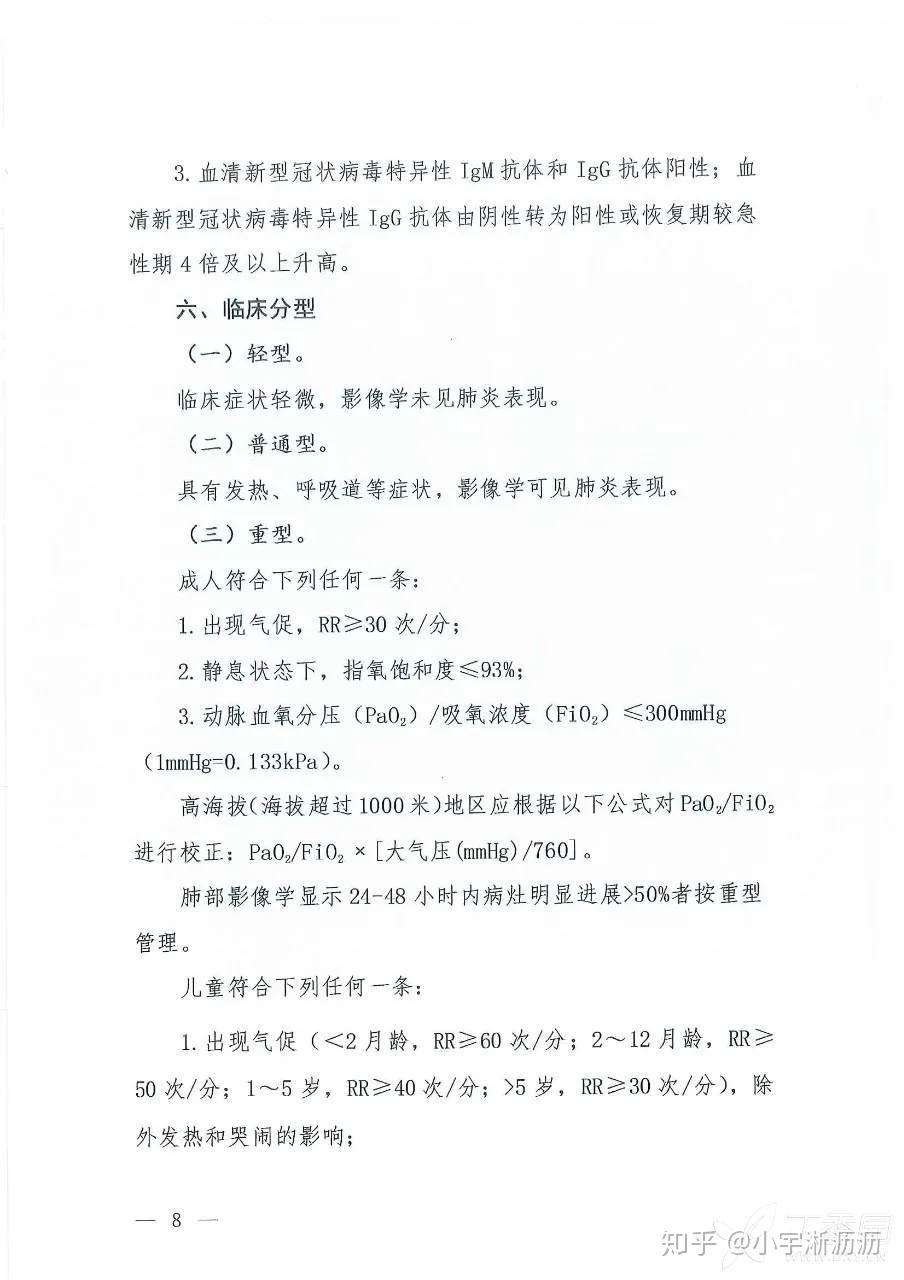 3.血清新型冠状病毒特异性IgM抗体和IgG抗体阳性；血清新型冠状病毒特异性IgG抗体由阴性转为阳性或恢复期较急性期4倍及以上升高。

六、临床分型

（一）轻型。

临床症状轻微，影像学未见肺炎表现。

（二）普通型。

具有发热、呼吸道等症状，影像学可见肺炎表现。

（三）重型。

成人符合下列任何一条：

1.出现气促，RR≥30次/分；

2.静息状态下，指氧饱和度≤93%；

3.动脉血氧分压（$PaO_2$）/吸氧浓度（$FiO_2$）≤300mmHg（1mmHg=0.133kPa）。

高海拔（海拔超过1000米）地区应根据以下公式对$PaO_2/FiO_2$进行校正：$PaO_2/FiO_2$×[大气压(mmHg)/760]。

肺部影像学显示24-48小时内病灶明显进展>50%者按重型管理。

儿童符合下列任何一条：

1.出现气促（<2月龄，RR≥60次/分；2～12月龄，RR≥50次/分；1～5岁，RR≥40次/分；>5岁，RR≥30次/分），除外发热和哭闹的影响；

— 8 —

知乎 @小宇淅沥沥